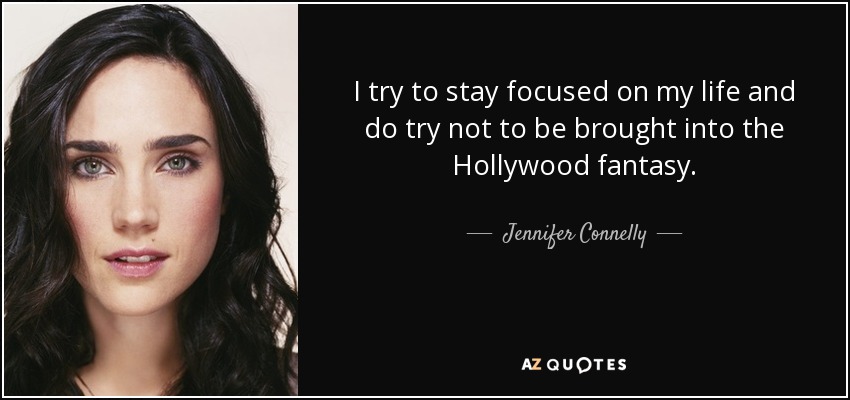 I try to stay focused on my life and do try not to be brought into the Hollywood fantasy.

— Jennifer Connelly —

AZ QUOTES